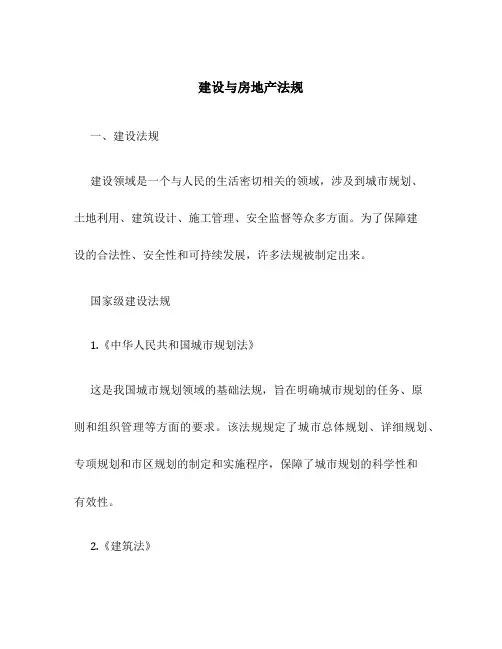 建设与房地产法规

一、建设法规

建设领域是一个与人民的生活密切相关的领域，涉及到城市规划、土地利用、建筑设计、施工管理、安全监督等众多方面。为了保障建设的合法性、安全性和可持续发展，许多法规被制定出来。

国家级建设法规

1.《中华人民共和国城市规划法》

这是我国城市规划领域的基础法规，旨在明确城市规划的任务、原则和组织管理等方面的要求。该法规规定了城市总体规划、详细规划、专项规划和市区规划的制定和实施程序，保障了城市规划的科学性和有效性。

2.《建筑法》